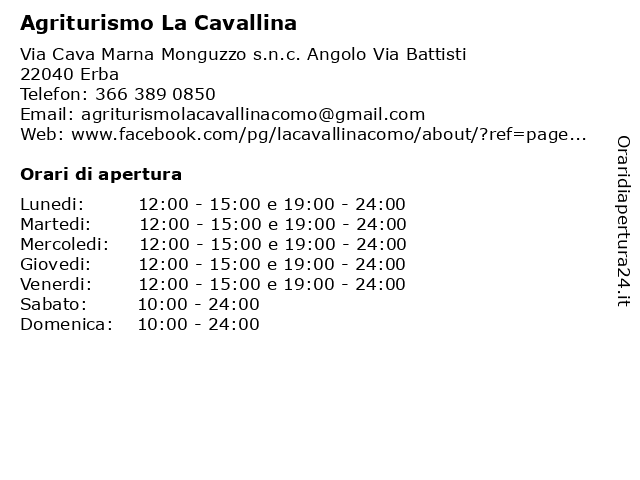 Agriturismo La Cavallina

Via Cava Marna Monguzzo s.n.c. Angolo Via Battisti
22040 Erba
Telefon: 366 389 0850
Email: agriturismolacavallinacomo@gmail.com
Web: www.facebook.com/pg/lacavallinacomo/about/?ref=page...

Orari di apertura

| | |
|---|---|
| Lunedi: | 12:00 - 15:00 e 19:00 - 24:00 |
| Martedi: | 12:00 - 15:00 e 19:00 - 24:00 |
| Mercoledi: | 12:00 - 15:00 e 19:00 - 24:00 |
| Giovedi: | 12:00 - 15:00 e 19:00 - 24:00 |
| Venerdi: | 12:00 - 15:00 e 19:00 - 24:00 |
| Sabato: | 10:00 - 24:00 |
| Domenica: | 10:00 - 24:00 |

Oraridiapertura24.it